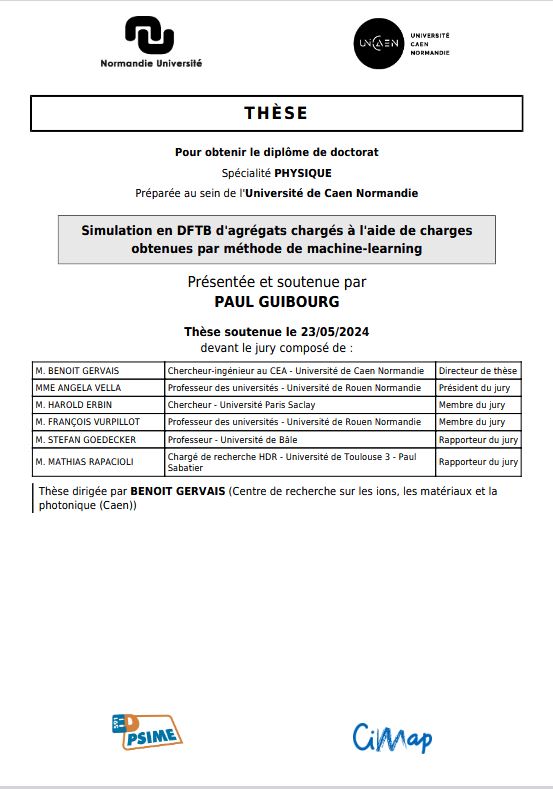 Normandie Université

UNICAEN UNIVERSITÉ CAEN NORMANDIE

THÈSE

Pour obtenir le diplôme de doctorat

Spécialité PHYSIQUE

Préparée au sein de l'Université de Caen Normandie

Simulation en DFTB d'agrégats chargés à l'aide de charges obtenues par méthode de machine-learning

Présentée et soutenue par
PAUL GUIBOURG

Thèse soutenue le 23/05/2024
devant le jury composé de :

| M. BENOIT GERVAIS | Chercheur-ingénieur au CEA - Université de Caen Normandie | Directeur de thèse |
|---|---|---|
| MME ANGELA VELLA | Professeur des universités - Université de Rouen Normandie | Président du jury |
| M. HAROLD ERBIN | Chercheur - Université Paris Saclay | Membre du jury |
| M. FRANÇOIS VURPILLOT | Professeur des universités - Université de Rouen Normandie | Membre du jury |
| M. STEFAN GOEDECKER | Professeur - Université de Bâle | Rapporteur du jury |
| M. MATHIAS RAPACIOLI | Chargé de recherche HDR - Université de Toulouse 3 - Paul Sabatier | Rapporteur du jury |

Thèse dirigée par BENOIT GERVAIS (Centre de recherche sur les ions, les matériaux et la photonique (Caen))

ED PSIME

CiMap